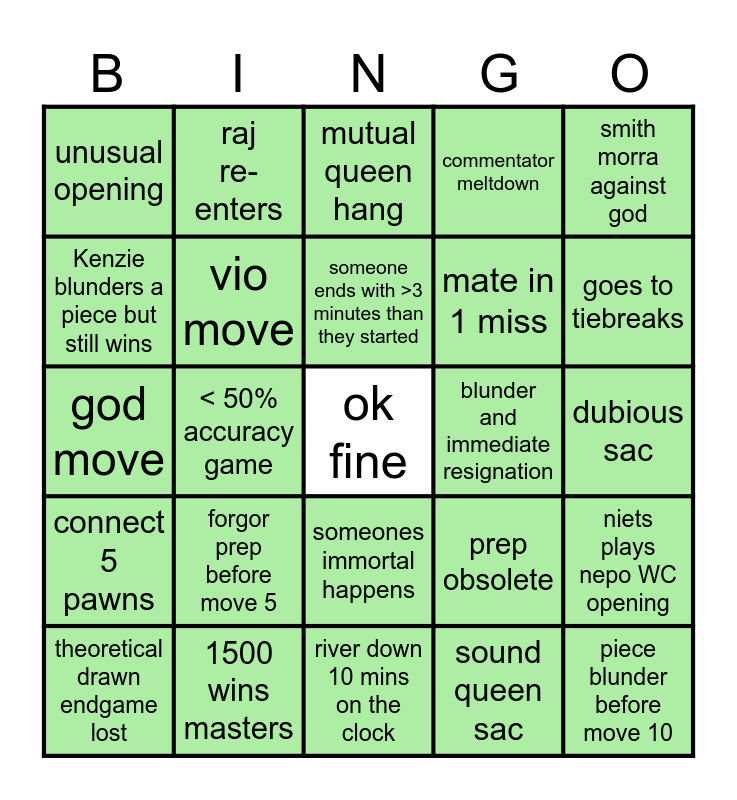 | B | I | N | G | O |
|---|---|---|---|---|
| unusual opening | raj re-enters | mutual queen hang | commentator meltdown | smith morra against god |
| Kenzie blunders a piece but still wins | vio move | someone ends with >3 minutes than they started | mate in 1 miss | goes to tiebreaks |
| god move | < 50% accuracy game | ok fine | blunder and immediate resignation | dubious sac |
| connect 5 pawns | forgor prep before move 5 | someones immortal happens | prep obsolete | niets plays nepo WC opening |
| theoretical drawn endgame lost | 1500 wins masters | river down 10 mins on the clock | sound queen sac | piece blunder before move 10 |